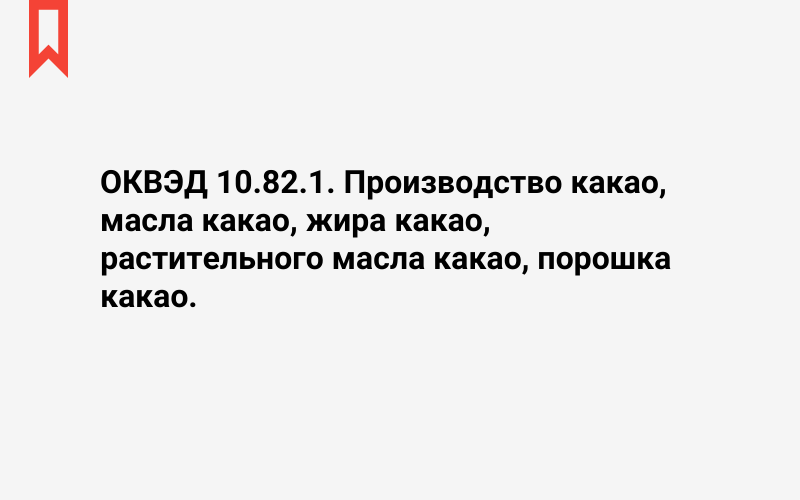 ОКВЭД 10.82.1. Производство какао, масла какао, жира какао, растительного масла какао, порошка какао.